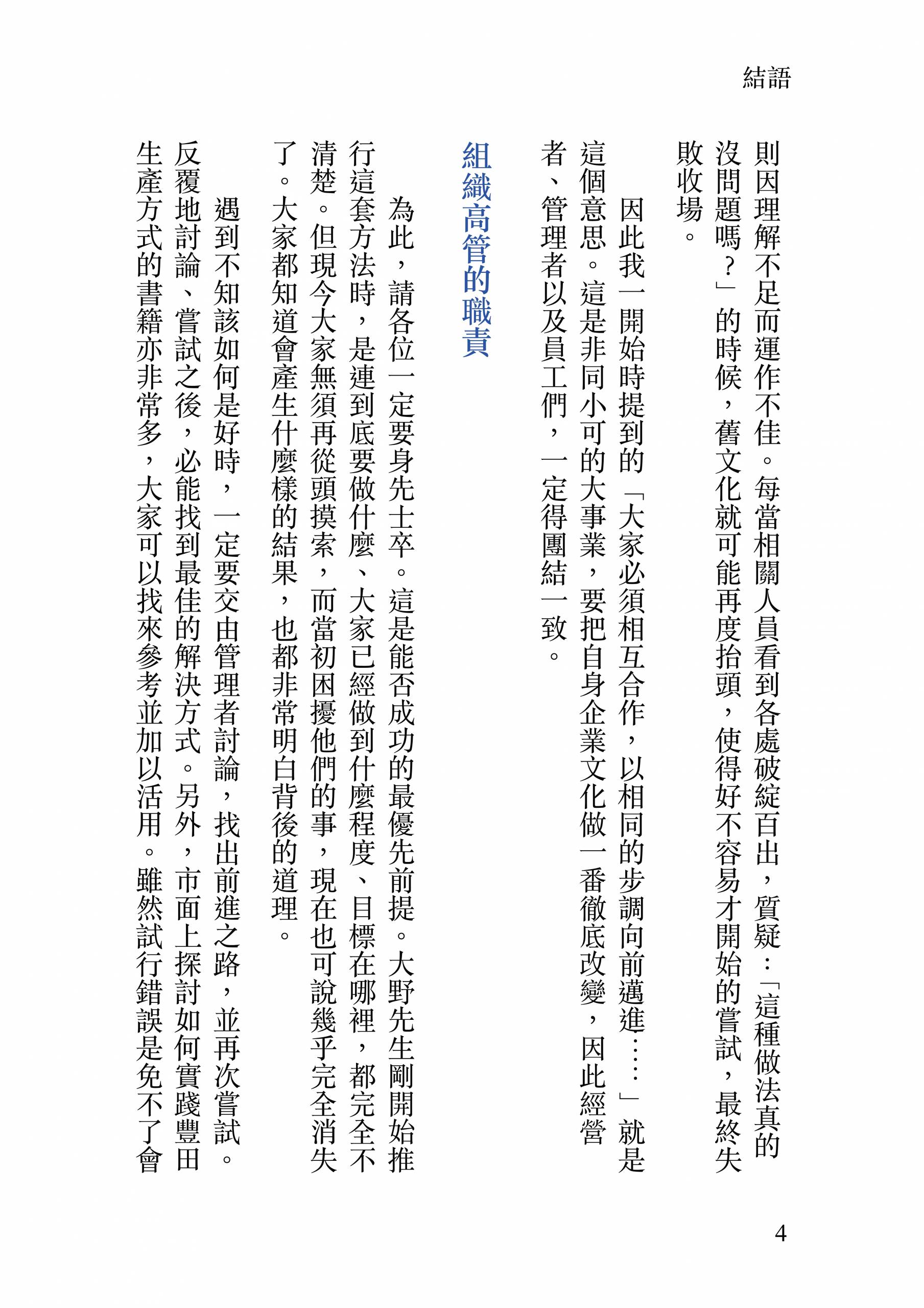 結語

則因理解不足而運作不佳。每當相關人員看到各處破綻百出，質疑：「這種做法真的沒問題嗎？」的時候，舊文化就可能再度抬頭，使得好不容易才開始的嘗試，最終失敗收場。

因此我一開始時提到的「大家必須相互合作，以相同的步調向前邁進……」就是這個意思。這是非同小可的大事業，要把自身企業文化做一番徹底改變，因此經營者、管理者以及員工們，一定得團結一致。

組織高管的職責

為此，請各位一定要身先士卒。這是能否成功的最優先前提。大野先生剛開始推行這套方法時，是連到底要做什麼、大家已經做到什麼程度、目標在哪裡，都完全不清楚。但現今大家無須再從頭摸索，而當初困擾他們的事，現在也可說幾乎完全消失了。大家都知道會產生什麼樣的結果，也都非常明白背後的道理。

遇到不知該如何是好時，一定要交由管理者討論，找出前進之路，並再次嘗試。反覆地討論、嘗試之後，必能找到最佳的解決方式。另外，市面上探討如何實踐豐田生產方式的書籍亦非常多，大家可以找來參考並加以活用。雖然試行錯誤是免不了會

4